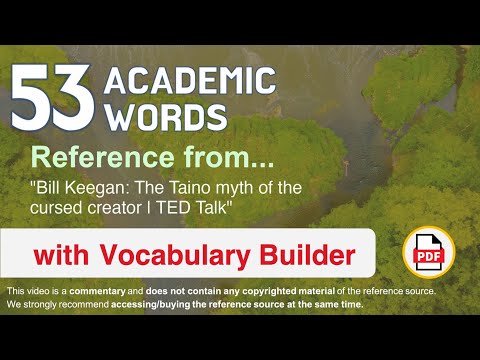 53 ACADEMIC WORDS

Reference from...

"Bill Keegan: The Taino myth of the cursed creator I TED Talk"

with Vocabulary Builder

PDF

This video is a commentary and does not contain any copyrighted material of the reference source. We strongly recommend accessing/buying the reference source at the same time.